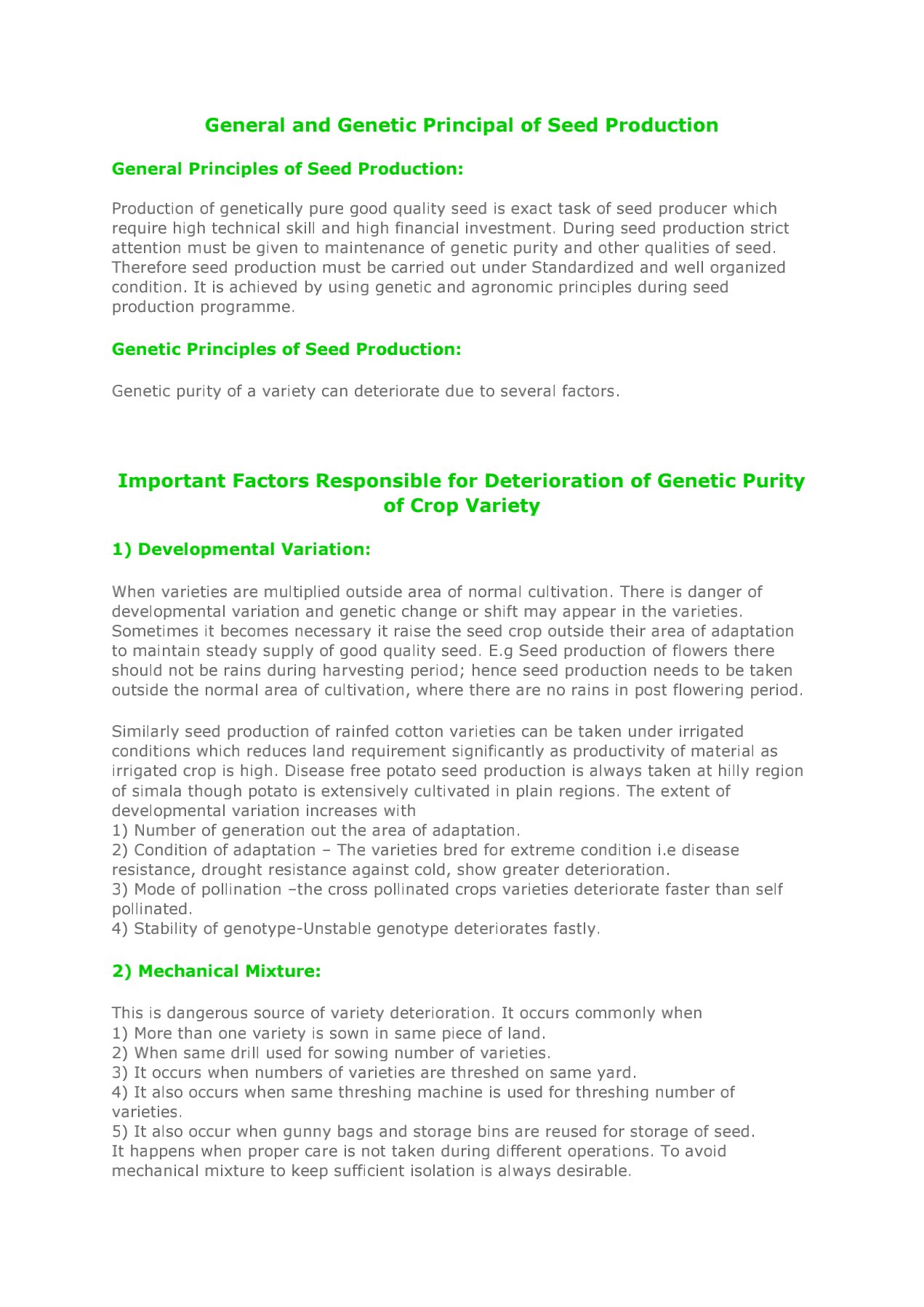 General and Genetic Principal of Seed Production

General Principles of Seed Production:

Production of genetically pure good quality seed is exact task of seed producer which require high technical skill and high financial investment. During seed production strict attention must be given to maintenance of genetic purity and other qualities of seed. Therefore seed production must be carried out under Standardized and well organized condition. It is achieved by using genetic and agronomic principles during seed production programme.

Genetic Principles of Seed Production:

Genetic purity of a variety can deteriorate due to several factors.

Important Factors Responsible for Deterioration of Genetic Purity of Crop Variety

1) Developmental Variation:

When varieties are multiplied outside area of normal cultivation. There is danger of developmental variation and genetic change or shift may appear in the varieties. Sometimes it becomes necessary it raise the seed crop outside their area of adaptation to maintain steady supply of good quality seed. E.g Seed production of flowers there should not be rains during harvesting period; hence seed production needs to be taken outside the normal area of cultivation, where there are no rains in post flowering period.

Similarly seed production of rainfed cotton varieties can be taken under irrigated conditions which reduces land requirement significantly as productivity of material as irrigated crop is high. Disease free potato seed production is always taken at hilly region of simala though potato is extensively cultivated in plain regions. The extent of developmental variation increases with
1) Number of generation out the area of adaptation.
2) Condition of adaptation – The varieties bred for extreme condition i.e disease resistance, drought resistance against cold, show greater deterioration.
3) Mode of pollination –the cross pollinated crops varieties deteriorate faster than self pollinated.
4) Stability of genotype-Unstable genotype deteriorates fastly.

2) Mechanical Mixture:

This is dangerous source of variety deterioration. It occurs commonly when
1) More than one variety is sown in same piece of land.
2) When same drill used for sowing number of varieties.
3) It occurs when numbers of varieties are threshed on same yard.
4) It also occurs when same threshing machine is used for threshing number of varieties.
5) It also occur when gunny bags and storage bins are reused for storage of seed.
It happens when proper care is not taken during different operations. To avoid mechanical mixture to keep sufficient isolation is always desirable.